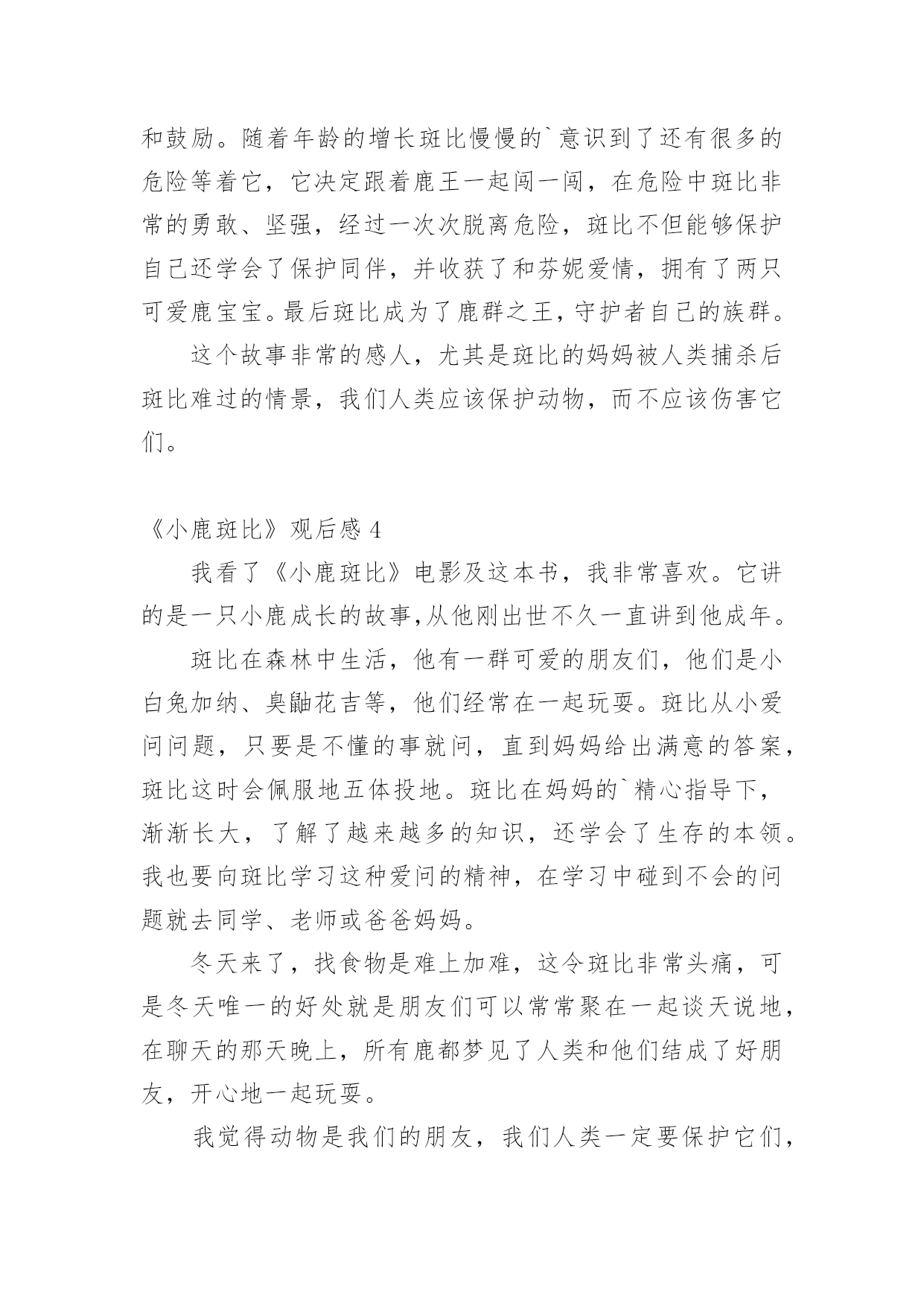 和鼓励。随着年龄的增长斑比慢慢的`意识到了还有很多的危险等着它，它决定跟着鹿王一起闯一闯，在危险中斑比非常的勇敢、坚强，经过一次次脱离危险，斑比不但能够保护自己还学会了保护同伴，并收获了和芬妮爱情，拥有了两只可爱鹿宝宝。最后斑比成为了鹿群之王，守护者自己的族群。

这个故事非常的感人，尤其是斑比的妈妈被人类捕杀后斑比难过的情景，我们人类应该保护动物，而不应该伤害它们。

《小鹿斑比》观后感 4

我看了《小鹿斑比》电影及这本书，我非常喜欢。它讲的是一只小鹿成长的故事,从他刚出世不久一直讲到他成年。

斑比在森林中生活，他有一群可爱的朋友们，他们是小白兔加纳、臭鼬花吉等，他们经常在一起玩耍。斑比从小爱问问题，只要是不懂的事就问，直到妈妈给出满意的答案，斑比这时会佩服地五体投地。斑比在妈妈的`精心指导下，渐渐长大，了解了越来越多的知识，还学会了生存的本领。我也要向斑比学习这种爱问的精神，在学习中碰到不会的问题就去同学、老师或爸爸妈妈。

冬天来了，找食物是难上加难，这令斑比非常头痛，可是冬天唯一的好处就是朋友们可以常常聚在一起谈天说地，在聊天的那天晚上，所有鹿都梦见了人类和他们结成了好朋友，开心地一起玩耍。

我觉得动物是我们的朋友，我们人类一定要保护它们，